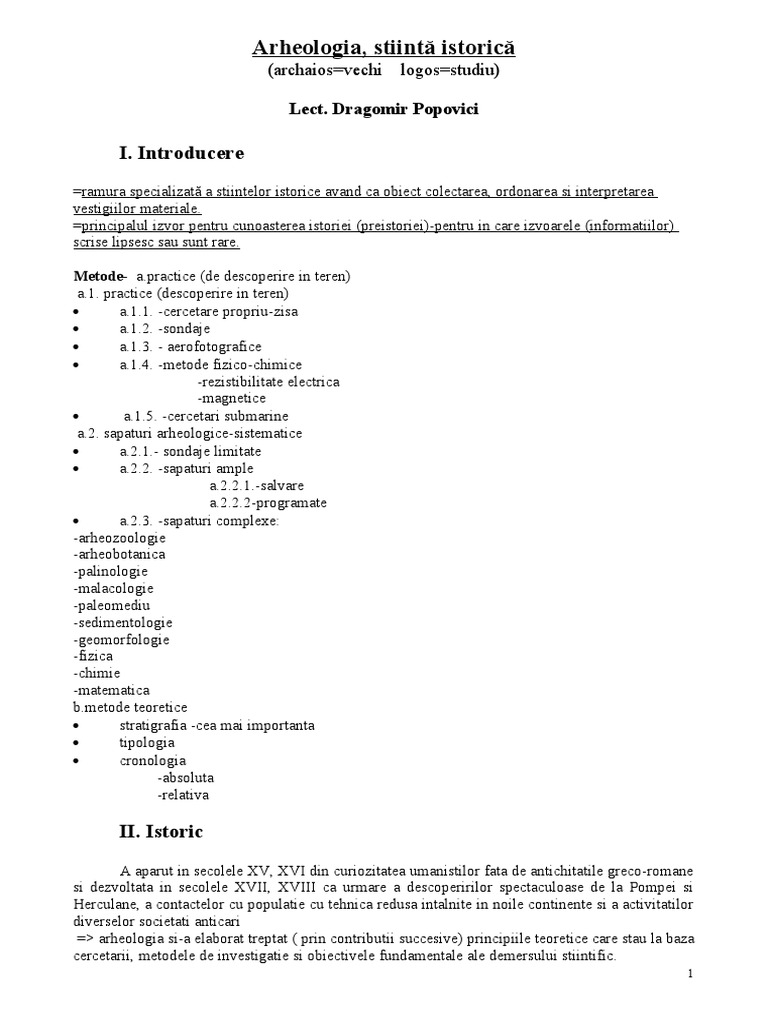 Arheologia, stiintă istorică
(archaios=vechi logos=studiu)

Lect. Dragomir Popovici

I. Introducere

=ramura specializată a stiintelor istorice avand ca obiect colectarea, ordonarea si interpretarea vestigiilor materiale.
=principalul izvor pentru cunoasterea istoriei (preistoriei)-pentru in care izvoarele (informatiilor) scrise lipsesc sau sunt rare.

Metode- a.practice (de descoperire in teren)
a.1. practice (descoperire in teren)
• a.1.1. -cercetare propriu-zisa
• a.1.2. -sondaje
• a.1.3. - aerofotografice
• a.1.4. -metode fizico-chimice
-rezistibilitate electrica
-magnetice
• a.1.5. -cercetari submarine
a.2. sapaturi arheologice-sistematice
• a.2.1.- sondaje limitate
• a.2.2. -sapaturi ample
a.2.2.1.-salvare
a.2.2.2-programate
• a.2.3. -sapaturi complexe:
-arheozoologie
-arheobotanica
-palinologie
-malacologie
-paleomediu
-sedimentologie
-geomorfologie
-fizica
-chimie
-matematica
b.metode teoretice
• stratigrafia -cea mai importanta
• tipologia
• cronologia
-absoluta
-relativa

II. Istoric

A aparut in secolele XV, XVI din curiozitatea umanistilor fata de antichitatile greco-romane si dezvoltata in secolele XVII, XVIII ca urmare a descoperirilor spectaculoase de la Pompei si Herculane, a contactelor cu populatie cu tehnica redusa intalnite in noile continente si a activitatilor diverselor societati anticari
=> arheologia si-a elaborat treptat ( prin contributii succesive) principiile teoretice care stau la baza cercetarii, metodele de investigatie si obiectivele fundamentale ale demersului stiintific.

1